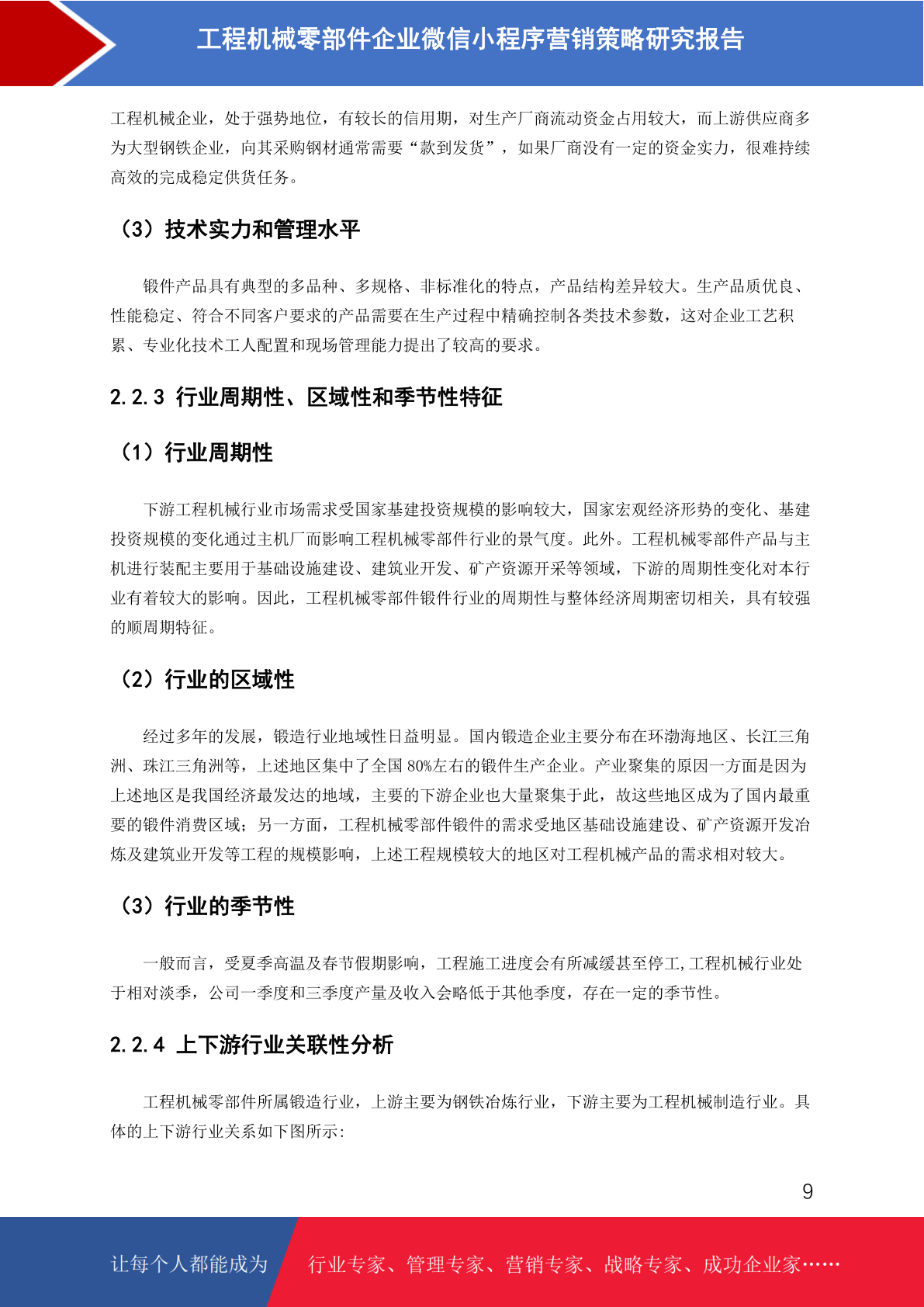 工程机械零部件企业微信小程序营销策略研究报告

工程机械企业，处于强势地位，有较长的信用期，对生产厂商流动资金占用较大，而上游供应商多为大型钢铁企业，向其采购钢材通常需要“款到发货”，如果厂商没有一定的资金实力，很难持续高效的完成稳定供货任务。

（3）技术实力和管理水平

锻件产品具有典型的多品种、多规格、非标准化的特点，产品结构差异较大。生产品质优良、性能稳定、符合不同客户要求的产品需要在生产过程中精确控制各类技术参数，这对企业工艺积累、专业化技术工人配置和现场管理能力提出了较高的要求。

2.2.3 行业周期性、区域性和季节性特征

（1）行业周期性

下游工程机械行业市场需求受国家基建投资规模的影响较大，国家宏观经济形势的变化、基建投资规模的变化通过主机厂而影响工程机械零部件行业的景气度。此外。工程机械零部件产品与主机进行装配主要用于基础设施建设、建筑业开发、矿产资源开采等领域，下游的周期性变化对本行业有着较大的影响。因此，工程机械零部件锻件行业的周期性与整体经济周期密切相关，具有较强的顺周期特征。

（2）行业的区域性

经过多年的发展，锻造行业地域性日益明显。国内锻造企业主要分布在环渤海地区、长江三角洲、珠江三角洲等，上述地区集中了全国 80%左右的锻件生产企业。产业聚集的原因一方面是因为上述地区是我国经济最发达的地域，主要的下游企业也大量聚集于此，故这些地区成为了国内最重要的锻件消费区域；另一方面，工程机械零部件锻件的需求受地区基础设施建设、矿产资源开发冶炼及建筑业开发等工程的规模影响，上述工程规模较大的地区对工程机械产品的需求相对较大。

（3）行业的季节性

一般而言，受夏季高温及春节假期影响，工程施工进度会有所减缓甚至停工,工程机械行业处于相对淡季，公司一季度和三季度产量及收入会略低于其他季度，存在一定的季节性。

2.2.4 上下游行业关联性分析

工程机械零部件所属锻造行业，上游主要为钢铁冶炼行业，下游主要为工程机械制造行业。具体的上下游行业关系如下图所示:

9

让每个人都能成为 行业专家、管理专家、营销专家、战略专家、成功企业家……